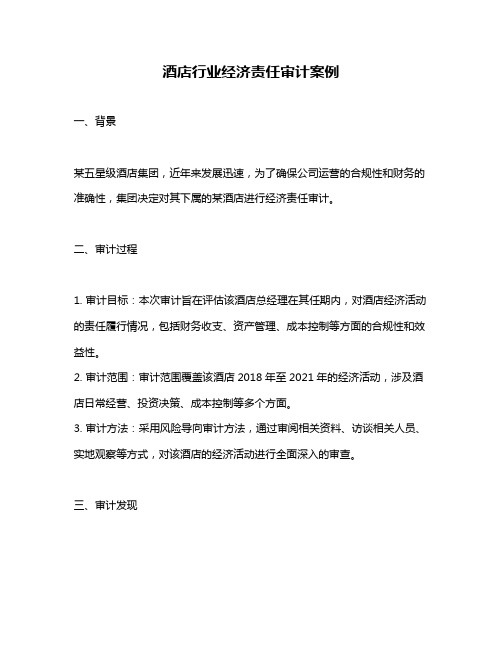 酒店行业经济责任审计案例

一、背景

某五星级酒店集团，近年来发展迅速，为了确保公司运营的合规性和财务的准确性，集团决定对其下属的某酒店进行经济责任审计。

二、审计过程

1. 审计目标：本次审计旨在评估该酒店总经理在其任期内，对酒店经济活动的责任履行情况，包括财务收支、资产管理、成本控制等方面的合规性和效益性。
2. 审计范围：审计范围覆盖该酒店 2018 年至 2021 年的经济活动，涉及酒店日常经营、投资决策、成本控制等多个方面。
3. 审计方法：采用风险导向审计方法，通过审阅相关资料、访谈相关人员、实地观察等方式，对该酒店的经济活动进行全面深入的审查。

三、审计发现